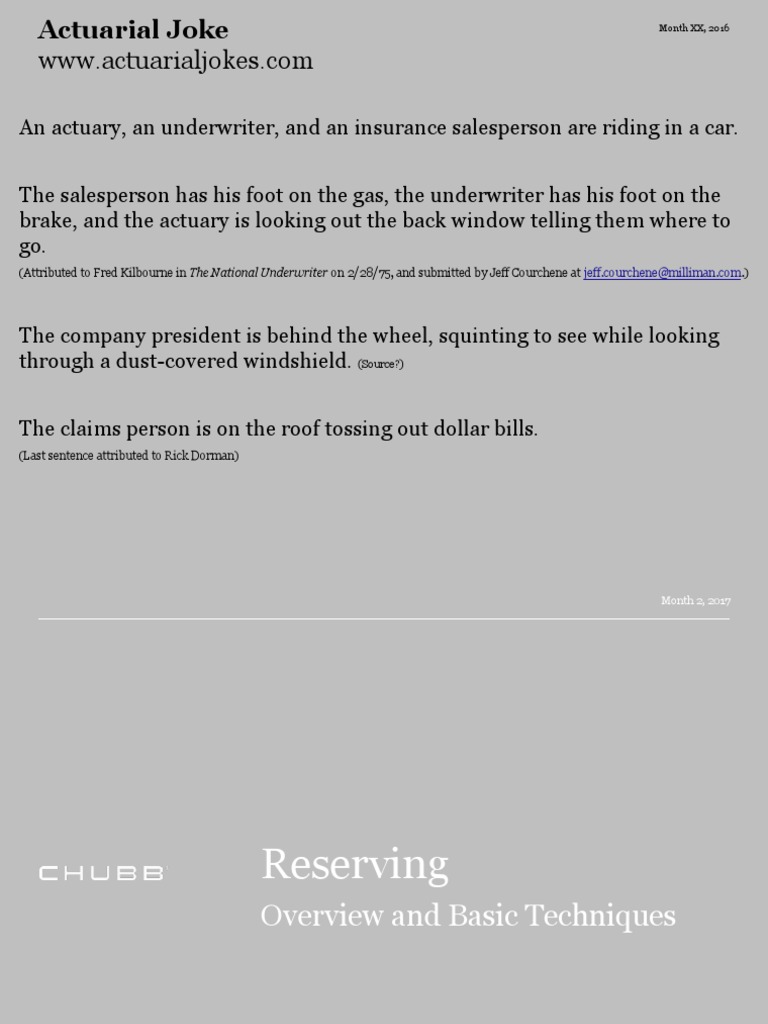 Actuarial Joke
www.actuarialjokes.com

Month XX, 2016

An actuary, an underwriter, and an insurance salesperson are riding in a car.

The salesperson has his foot on the gas, the underwriter has his foot on the brake, and the actuary is looking out the back window telling them where to go.
(Attributed to Fred Kilbourne in The National Underwriter on 2/28/75, and submitted by Jeff Courchene at jeff.courchene@milliman.com.)

The company president is behind the wheel, squinting to see while looking through a dust-covered windshield. (Source?)

The claims person is on the roof tossing out dollar bills.
(Last sentence attributed to Rick Dorman)

Month 2, 2017

CHUBB

Reserving
Overview and Basic Techniques